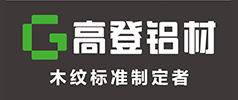 G 高登铝材

木纹标准制定者